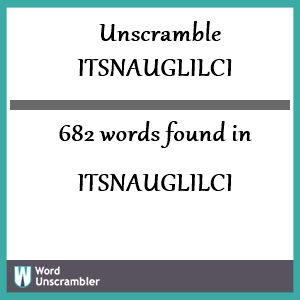 Unscramble
ITSNAUGLILCI

682 words found in

ITSNAUGLILCI

W Word Unscrambler